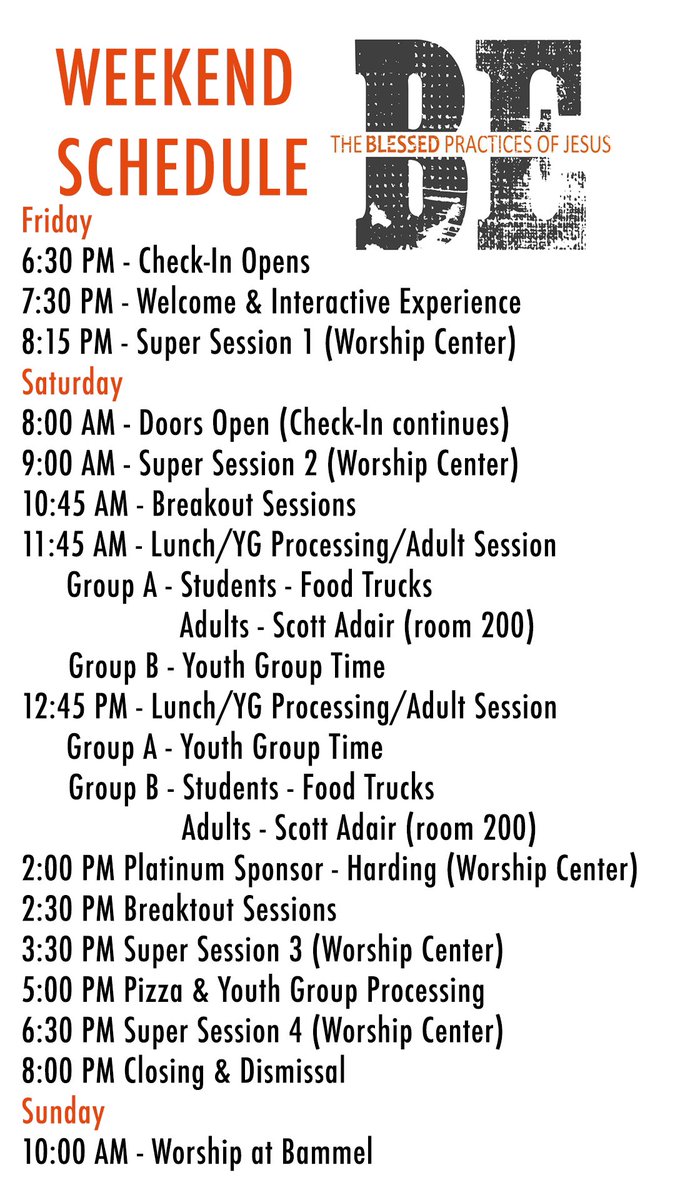 WEEKEND SCHEDULE

BE
THE BLESSED PRACTICES OF JESUS

Friday
6:30 PM - Check-In Opens
7:30 PM - Welcome & Interactive Experience
8:15 PM - Super Session 1 (Worship Center)

Saturday
8:00 AM - Doors Open (Check-In continues)
9:00 AM - Super Session 2 (Worship Center)
10:45 AM - Breakout Sessions
11:45 AM - Lunch/YG Processing/Adult Session
Group A - Students - Food Trucks
Adults - Scott Adair (room 200)
Group B - Youth Group Time
12:45 PM - Lunch/YG Processing/Adult Session
Group A - Youth Group Time
Group B - Students - Food Trucks
Adults - Scott Adair (room 200)
2:00 PM Platinum Sponsor - Harding (Worship Center)
2:30 PM Breaktout Sessions
3:30 PM Super Session 3 (Worship Center)
5:00 PM Pizza & Youth Group Processing
6:30 PM Super Session 4 (Worship Center)
8:00 PM Closing & Dismissal

Sunday
10:00 AM - Worship at Bammel